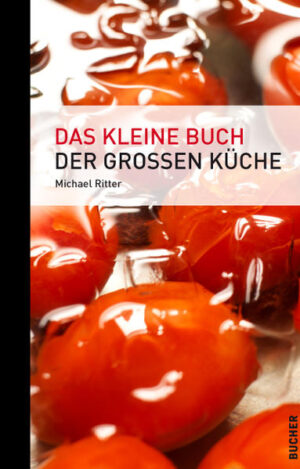 DAS KLEINE BUCH
DER GROSSEN KÜCHE

Michael Ritter

BUCHER